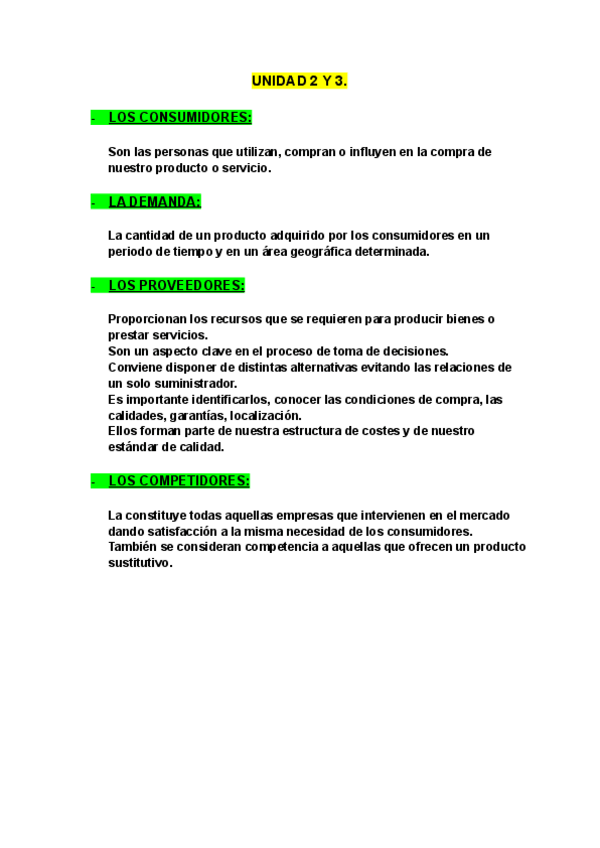 UNIDAD 2 Y 3.

- LOS CONSUMIDORES:

Son las personas que utilizan, compran o influyen en la compra de nuestro producto o servicio.

- LA DEMANDA:

La cantidad de un producto adquirido por los consumidores en un periodo de tiempo y en un área geográfica determinada.

- LOS PROVEEDORES:

Proporcionan los recursos que se requieren para producir bienes o prestar servicios.
Son un aspecto clave en el proceso de toma de decisiones.
Conviene disponer de distintas alternativas evitando las relaciones de un solo suministrador.
Es importante identificarlos, conocer las condiciones de compra, las calidades, garantías, localización.
Ellos forman parte de nuestra estructura de costes y de nuestro estándar de calidad.

- LOS COMPETIDORES:

La constituye todas aquellas empresas que intervienen en el mercado dando satisfacción a la misma necesidad de los consumidores.
También se consideran competencia a aquellas que ofrecen un producto sustitutivo.